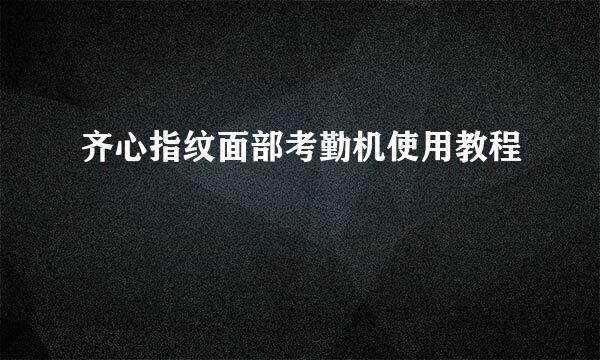 齐心指纹面部考勤机使用教程